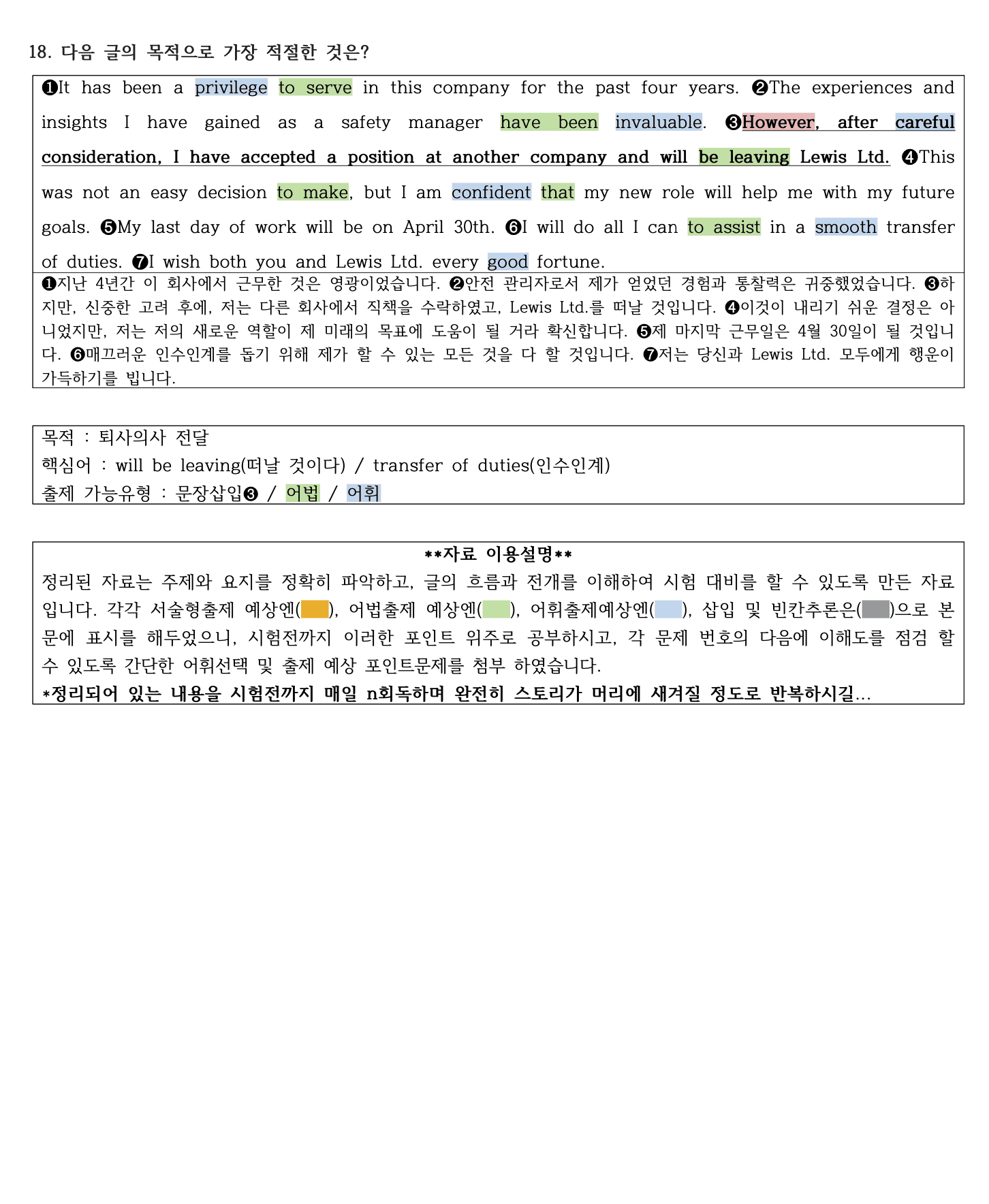 18. 다음 글의 목적으로 가장 적절한 것은?

❶It has been a privilege to serve in this company for the past four years. ❷The experiences and insights I have gained as a safety manager have been invaluable. ❸However, after careful consideration, I have accepted a position at another company and will be leaving Lewis Ltd. ❹This was not an easy decision to make, but I am confident that my new role will help me with my future goals. ❺My last day of work will be on April 30th. ❻I will do all I can to assist in a smooth transfer of duties. ❼I wish both you and Lewis Ltd. every good fortune.

❶지난 4년간 이 회사에서 근무한 것은 영광이었습니다. ❷안전 관리자로서 제가 얻었던 경험과 통찰력은 귀중했었습니다. ❸하지만, 신중한 고려 후에, 저는 다른 회사에서 직책을 수락하였고, Lewis Ltd.를 떠날 것입니다. ❹이것이 내리기 쉬운 결정은 아니었지만, 저는 저의 새로운 역할이 제 미래의 목표에 도움이 될 거라 확신합니다. ❺제 마지막 근무일은 4월 30일이 될 것입니다. ❻매끄러운 인수인계를 돕기 위해 제가 할 수 있는 모든 것을 다 할 것입니다. ❼저는 당신과 Lewis Ltd. 모두에게 행운이 가득하기를 빕니다.

목적 : 퇴사의사 전달
핵심어 : will be leaving(떠날 것이다) / transfer of duties(인수인계)
출제 가능유형 : 문장삽입❸ / 어법 / 어휘

**자료 이용설명**
정리된 자료는 주제와 요지를 정확히 파악하고, 글의 흐름과 전개를 이해하여 시험 대비를 할 수 있도록 만든 자료입니다. 각각 서술형출제 예상엔( ), 어법출제 예상엔( ), 어휘출제예상엔( ), 삽입 및 빈칸추론은( )으로 본문에 표시를 해두었으니, 시험전까지 이러한 포인트 위주로 공부하시고, 각 문제 번호의 다음에 이해도를 점검 할 수 있도록 간단한 어휘선택 및 출제 예상 포인트문제를 첨부 하였습니다.
*정리되어 있는 내용을 시험전까지 매일 n회독하며 완전히 스토리가 머리에 새겨질 정도로 반복하시길...